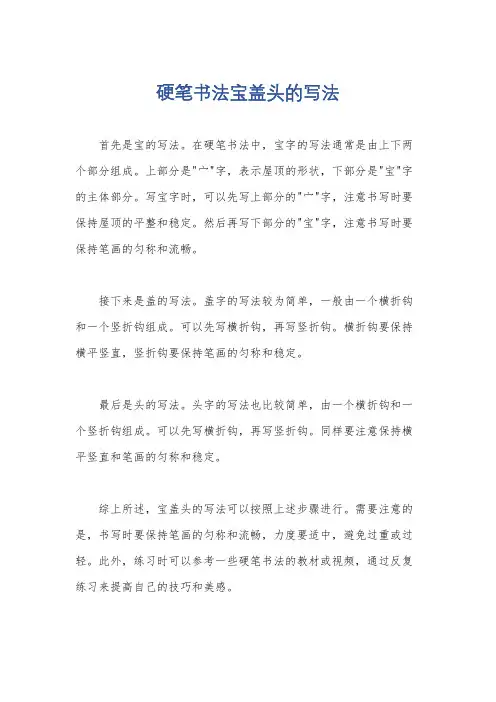 硬笔书法宝盖头的写法

首先是宝的写法。在硬笔书法中，宝字的写法通常是由上下两个部分组成。上部分是"宀"字，表示屋顶的形状，下部分是"宝"字的主体部分。写宝字时，可以先写上部分的"宀"字，注意书写时要保持屋顶的平整和稳定。然后再写下部分的"宝"字，注意书写时要保持笔画的匀称和流畅。

接下来是盖的写法。盖字的写法较为简单，一般由一个横折钩和一个竖折钩组成。可以先写横折钩，再写竖折钩。横折钩要保持横平竖直，竖折钩要保持笔画的匀称和稳定。

最后是头的写法。头字的写法也比较简单，由一个横折钩和一个竖折钩组成。可以先写横折钩，再写竖折钩。同样要注意保持横平竖直和笔画的匀称和稳定。

综上所述，宝盖头的写法可以按照上述步骤进行。需要注意的是，书写时要保持笔画的匀称和流畅，力度要适中，避免过重或过轻。此外，练习时可以参考一些硬笔书法的教材或视频，通过反复练习来提高自己的技巧和美感。